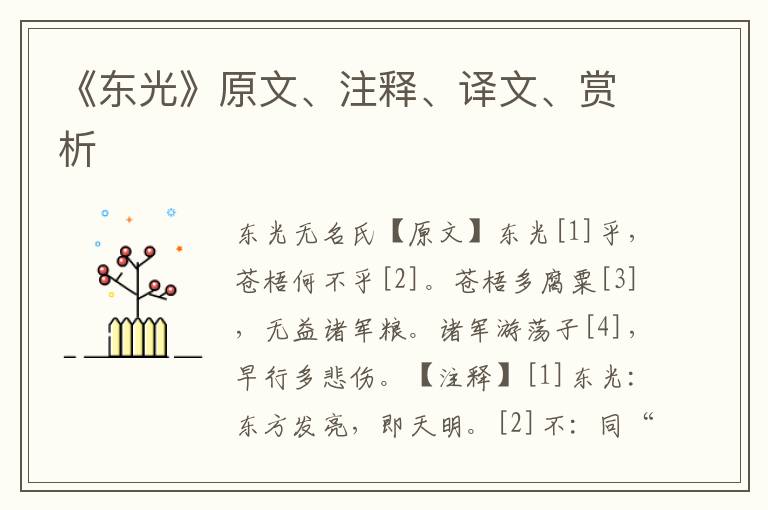 《东光》原文、注释、译文、赏析

东光无名氏【原文】东光[1]乎，苍梧何不乎[2]。苍梧多腐粟[3]，无益诸军粮。诸军游荡子[4]，早行多悲伤。【注释】[1]东光：东方发亮，即天明。[2]不：同“